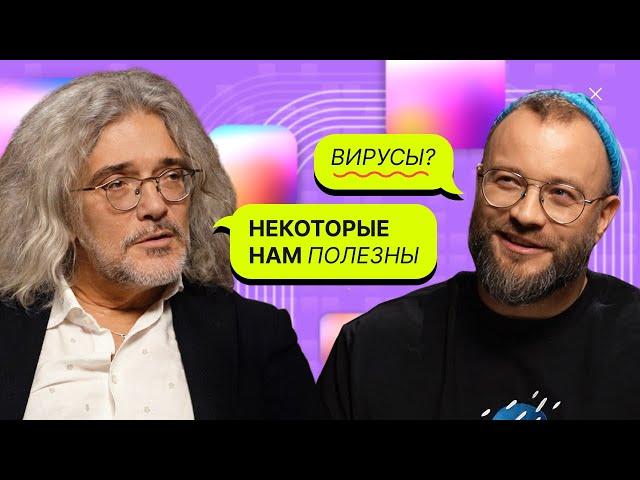 ВИРУСЫ?

НЕКОТОРЫЕ НАМ ПОЛЕЗНЫ